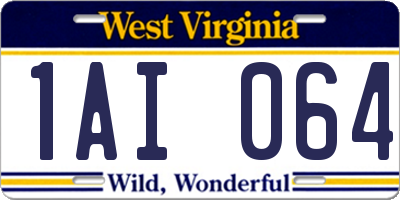 West Virginia

1AI 064

Wild, Wonderful